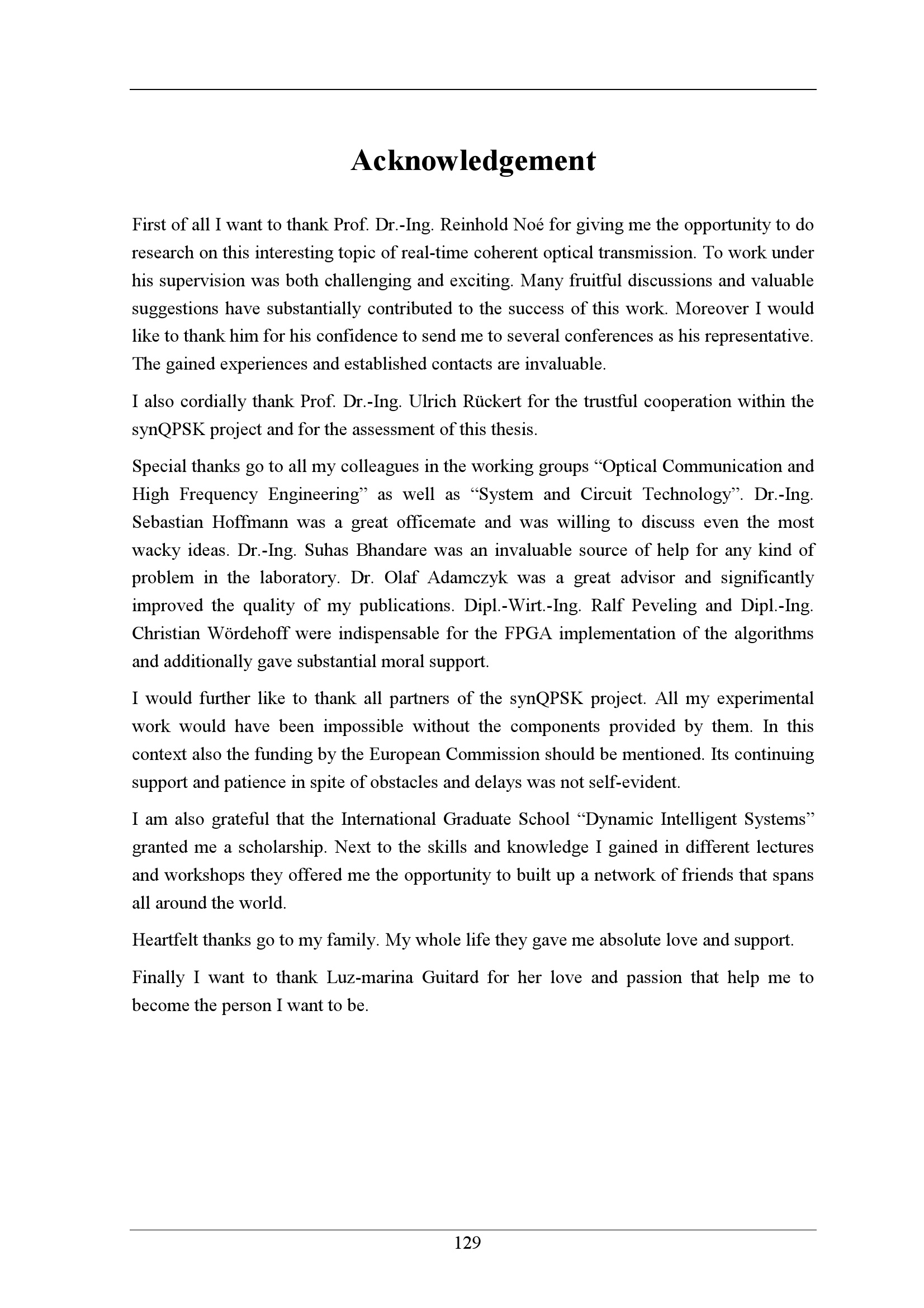 Acknowledgement

First of all I want to thank Prof. Dr.-Ing. Reinhold Noé for giving me the opportunity to do research on this interesting topic of real-time coherent optical transmission. To work under his supervision was both challenging and exciting. Many fruitful discussions and valuable suggestions have substantially contributed to the success of this work. Moreover I would like to thank him for his confidence to send me to several conferences as his representative. The gained experiences and established contacts are invaluable.

I also cordially thank Prof. Dr.-Ing. Ulrich Rückert for the trustful cooperation within the synQPSK project and for the assessment of this thesis.

Special thanks go to all my colleagues in the working groups “Optical Communication and High Frequency Engineering” as well as “System and Circuit Technology”. Dr.-Ing. Sebastian Hoffmann was a great officemate and was willing to discuss even the most wacky ideas. Dr.-Ing. Suhas Bhandare was an invaluable source of help for any kind of problem in the laboratory. Dr. Olaf Adamczyk was a great advisor and significantly improved the quality of my publications. Dipl.-Wirt.-Ing. Ralf Peveling and Dipl.-Ing. Christian Wördehoff were indispensable for the FPGA implementation of the algorithms and additionally gave substantial moral support.

I would further like to thank all partners of the synQPSK project. All my experimental work would have been impossible without the components provided by them. In this context also the funding by the European Commission should be mentioned. Its continuing support and patience in spite of obstacles and delays was not self-evident.

I am also grateful that the International Graduate School “Dynamic Intelligent Systems” granted me a scholarship. Next to the skills and knowledge I gained in different lectures and workshops they offered me the opportunity to built up a network of friends that spans all around the world.

Heartfelt thanks go to my family. My whole life they gave me absolute love and support.

Finally I want to thank Luz-marina Guitard for her love and passion that help me to become the person I want to be.

129